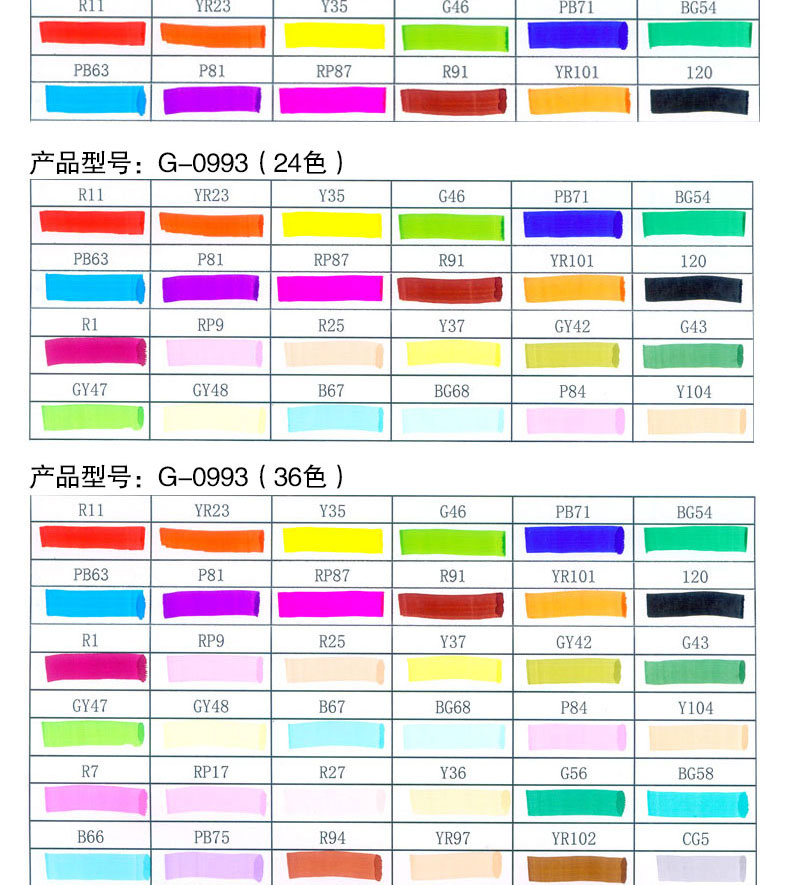 | R11 | YR23 | Y35 | G46 | PB71 | BG54 |
|---|---|---|---|---|---|
| PB63 | P81 | RP87 | R91 | YR101 | 120 |

产品型号：G-0993（24色）

| R11 | YR23 | Y35 | G46 | PB71 | BG54 |
|---|---|---|---|---|---|
| PB63 | P81 | RP87 | R91 | YR101 | 120 |
| R1 | RP9 | R25 | Y37 | GY42 | G43 |
| GY47 | GY48 | B67 | BG68 | P84 | Y104 |

产品型号：G-0993（36色）

| R11 | YR23 | Y35 | G46 | PB71 | BG54 |
|---|---|---|---|---|---|
| PB63 | P81 | RP87 | R91 | YR101 | 120 |
| R1 | RP9 | R25 | Y37 | GY42 | G43 |
| GY47 | GY48 | B67 | BG68 | P84 | Y104 |
| R7 | RP17 | R27 | Y36 | G56 | BG58 |
| B66 | PB75 | R94 | YR97 | YR102 | CG5 |